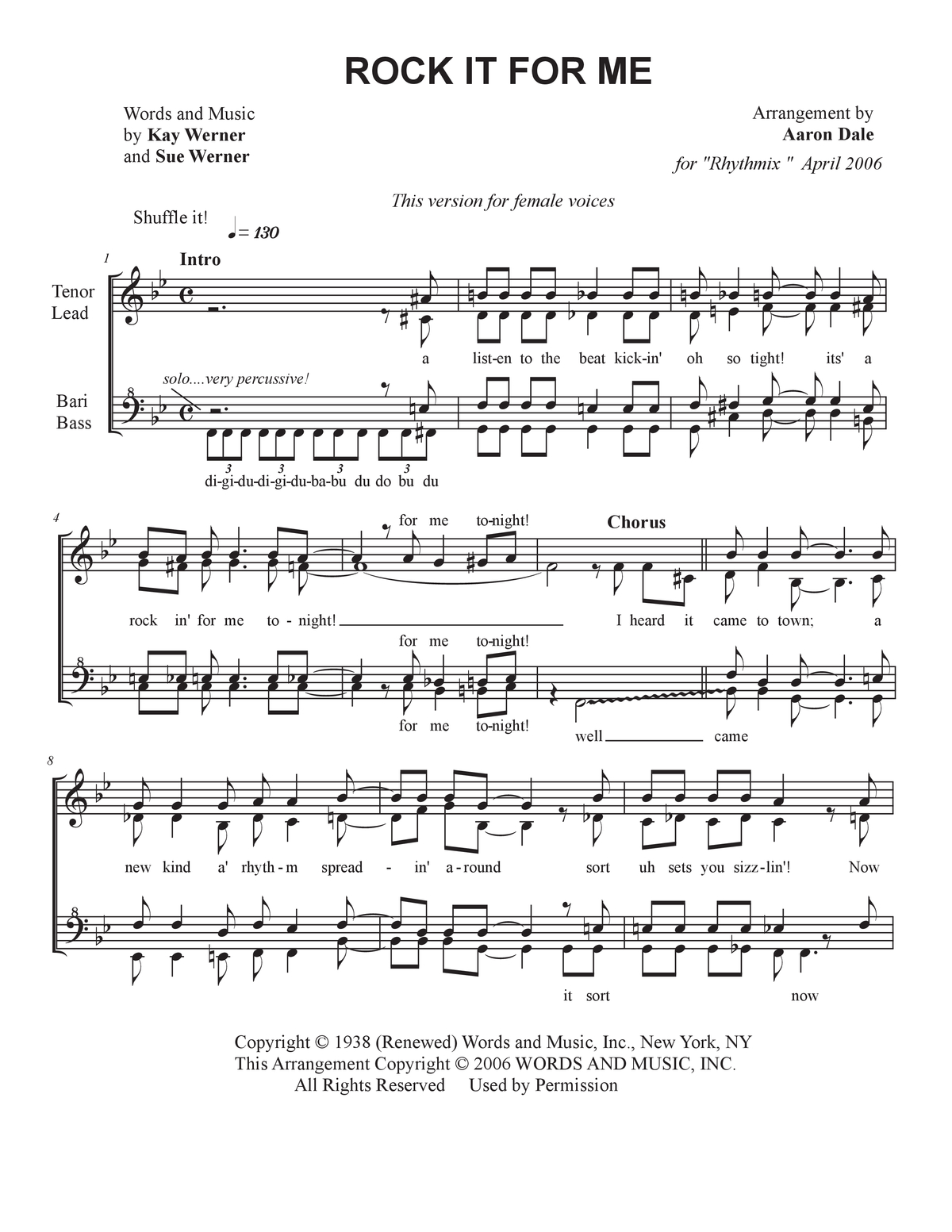 ROCK IT FOR ME

Words and Music
by Kay Werner
and Sue Werner

Arrangement by
Aaron Dale

for "Rhythmix " April 2006

This version for female voices

Shuffle it! ♩= 130

1

Intro

Tenor
Lead

a list-en to the beat kick-in' oh so tight! its' a

solo....very percussive!

Bari
Bass

3 3 3 3

di-gi-du-di-gi-du-ba-bu du do bu du

4

for me to-night!

Chorus

rock in' for me to - night! I heard it came to town; a

for me to-night!

for me to-night!

well came

8

new kind a' rhyth - m spread - in' a - round sort uh sets you sizz - lin'! Now

it sort now

Copyright © 1938 (Renewed) Words and Music, Inc., New York, NY
This Arrangement Copyright © 2006 WORDS AND MUSIC, INC.
All Rights Reserved Used by Permission